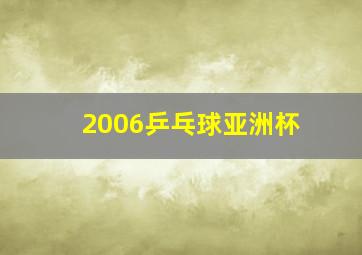 2006乒乓球亚洲杯